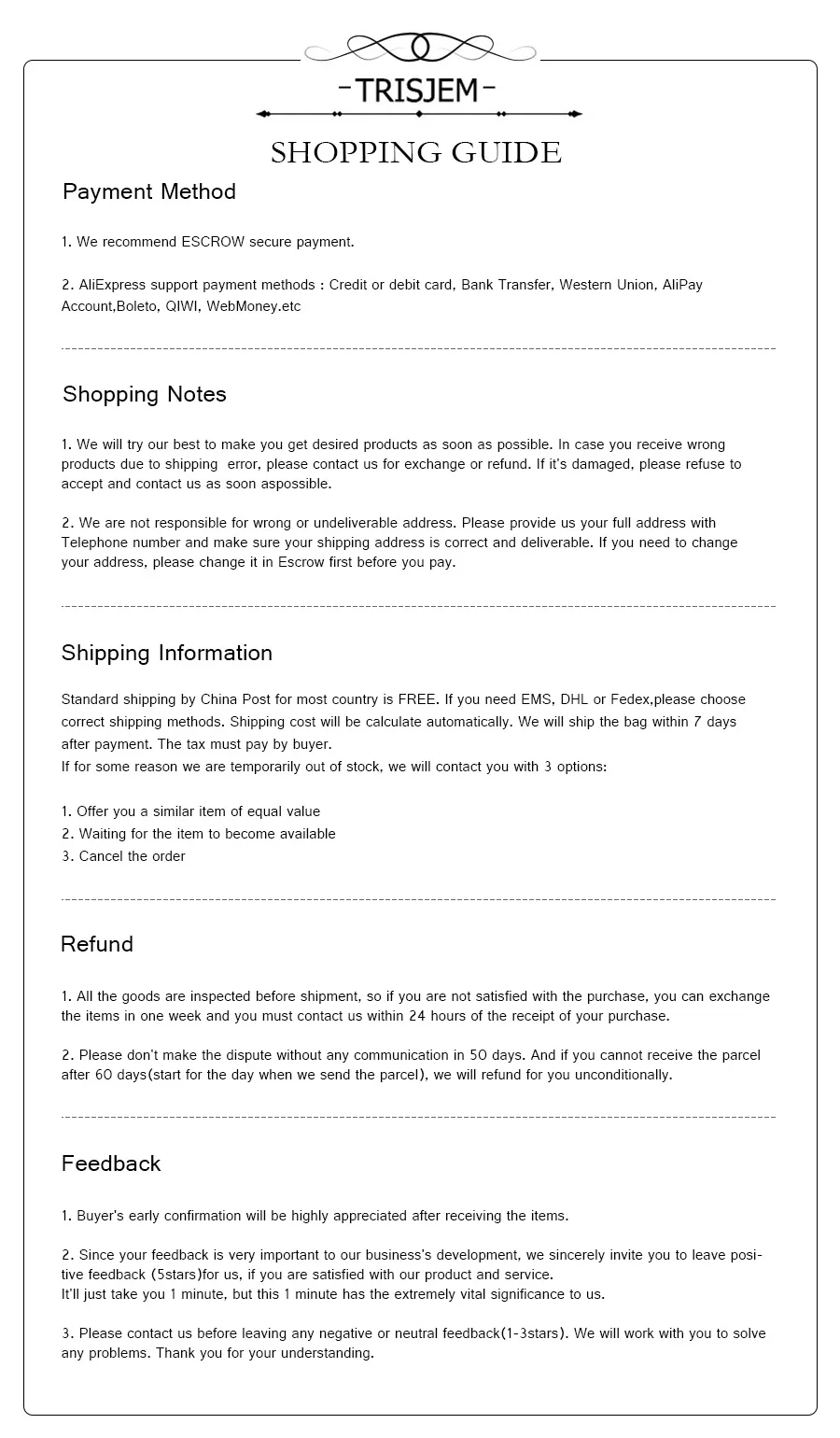 -TRISJEM-

SHOPPING GUIDE

Payment Method

1. We recommend ESCROW secure payment.

2. AliExpress support payment methods : Credit or debit card, Bank Transfer, Western Union, AliPay Account,Boleto, QIWI, WebMoney.etc

Shopping Notes

1. We will try our best to make you get desired products as soon as possible. In case you receive wrong products due to shipping error, please contact us for exchange or refund. If it's damaged, please refuse to accept and contact us as soon aspossible.

2. We are not responsible for wrong or undeliverable address. Please provide us your full address with Telephone number and make sure your shipping address is correct and deliverable. If you need to change your address, please change it in Escrow first before you pay.

Shipping Information

Standard shipping by China Post for most country is FREE. If you need EMS, DHL or Fedex,please choose correct shipping methods. Shipping cost will be calculate automatically. We will ship the bag within 7 days after payment. The tax must pay by buyer.
If for some reason we are temporarily out of stock, we will contact you with 3 options:

1. Offer you a similar item of equal value
2. Waiting for the item to become available
3. Cancel the order

Refund

1. All the goods are inspected before shipment, so if you are not satisfied with the purchase, you can exchange the items in one week and you must contact us within 24 hours of the receipt of your purchase.

2. Please don't make the dispute without any communication in 50 days. And if you cannot receive the parcel after 60 days(start for the day when we send the parcel), we will refund for you unconditionally.

Feedback

1. Buyer's early confirmation will be highly appreciated after receiving the items.

2. Since your feedback is very important to our business's development, we sincerely invite you to leave positive feedback (5stars)for us, if you are satisfied with our product and service.
It'll just take you 1 minute, but this 1 minute has the extremely vital significance to us.

3. Please contact us before leaving any negative or neutral feedback(1-3stars). We will work with you to solve any problems. Thank you for your understanding.